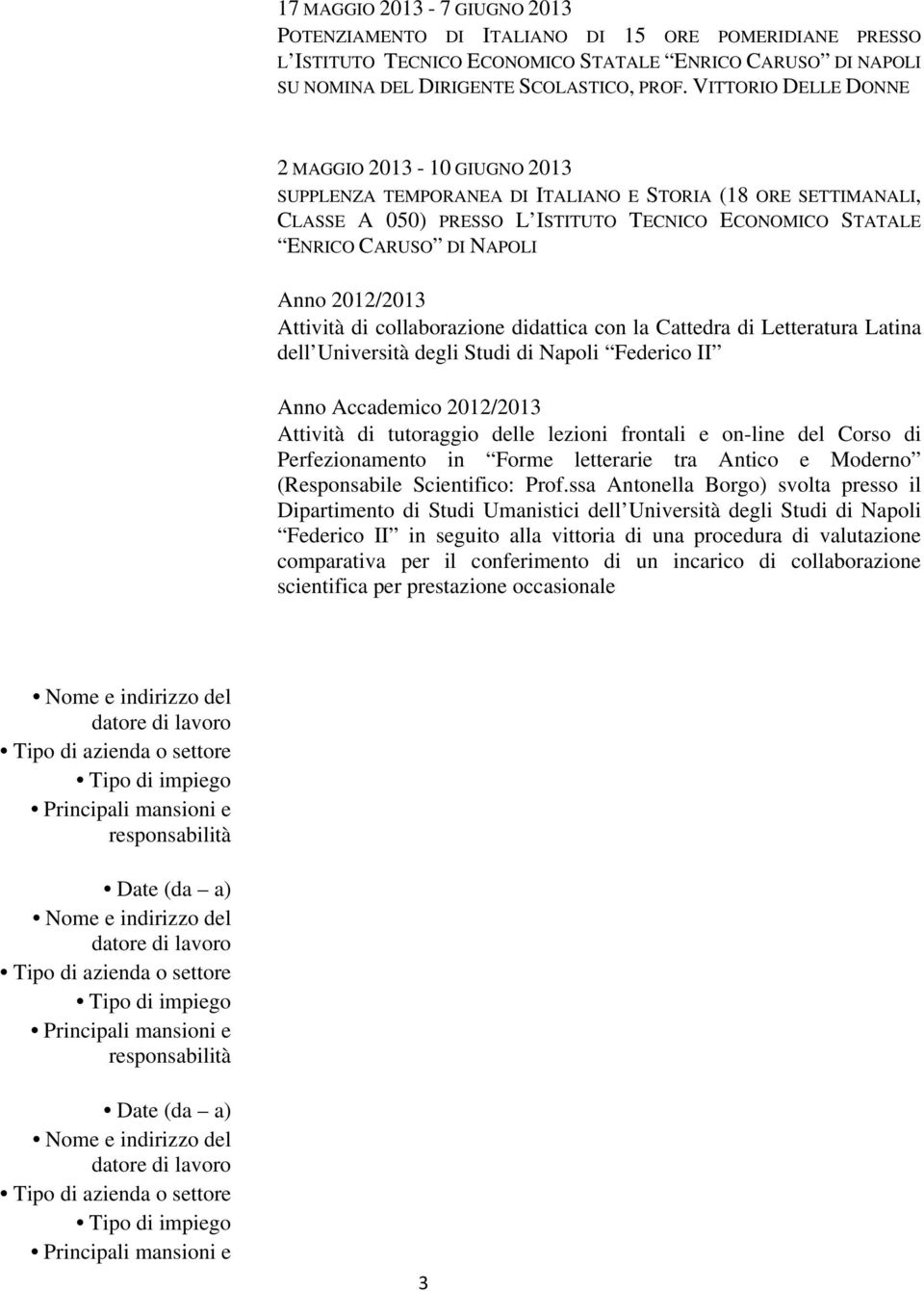 17 MAGGIO 2013 - 7 GIUGNO 2013
POTENZIAMENTO DI ITALIANO DI 15 ORE POMERIDIANE PRESSO L ISTITUTO TECNICO ECONOMICO STATALE ENRICO CARUSO DI NAPOLI SU NOMINA DEL DIRIGENTE SCOLASTICO, PROF. VITTORIO DELLE DONNE

2 MAGGIO 2013 - 10 GIUGNO 2013
SUPPLENZA TEMPORANEA DI ITALIANO E STORIA (18 ORE SETTIMANALI, CLASSE A 050) PRESSO L ISTITUTO TECNICO ECONOMICO STATALE ENRICO CARUSO DI NAPOLI

Anno 2012/2013
Attività di collaborazione didattica con la Cattedra di Letteratura Latina dell Università degli Studi di Napoli Federico II

Anno Accademico 2012/2013
Attività di tutoraggio delle lezioni frontali e on-line del Corso di Perfezionamento in Forme letterarie tra Antico e Moderno (Responsabile Scientifico: Prof.ssa Antonella Borgo) svolta presso il Dipartimento di Studi Umanistici dell Università degli Studi di Napoli Federico II in seguito alla vittoria di una procedura di valutazione comparativa per il conferimento di un incarico di collaborazione scientifica per prestazione occasionale

• Nome e indirizzo del datore di lavoro
• Tipo di azienda o settore
• Tipo di impiego
• Principali mansioni e responsabilità

• Date (da – a)
• Nome e indirizzo del datore di lavoro
• Tipo di azienda o settore
• Tipo di impiego
• Principali mansioni e responsabilità

• Date (da – a)
• Nome e indirizzo del datore di lavoro
• Tipo di azienda o settore
• Tipo di impiego
• Principali mansioni e

3